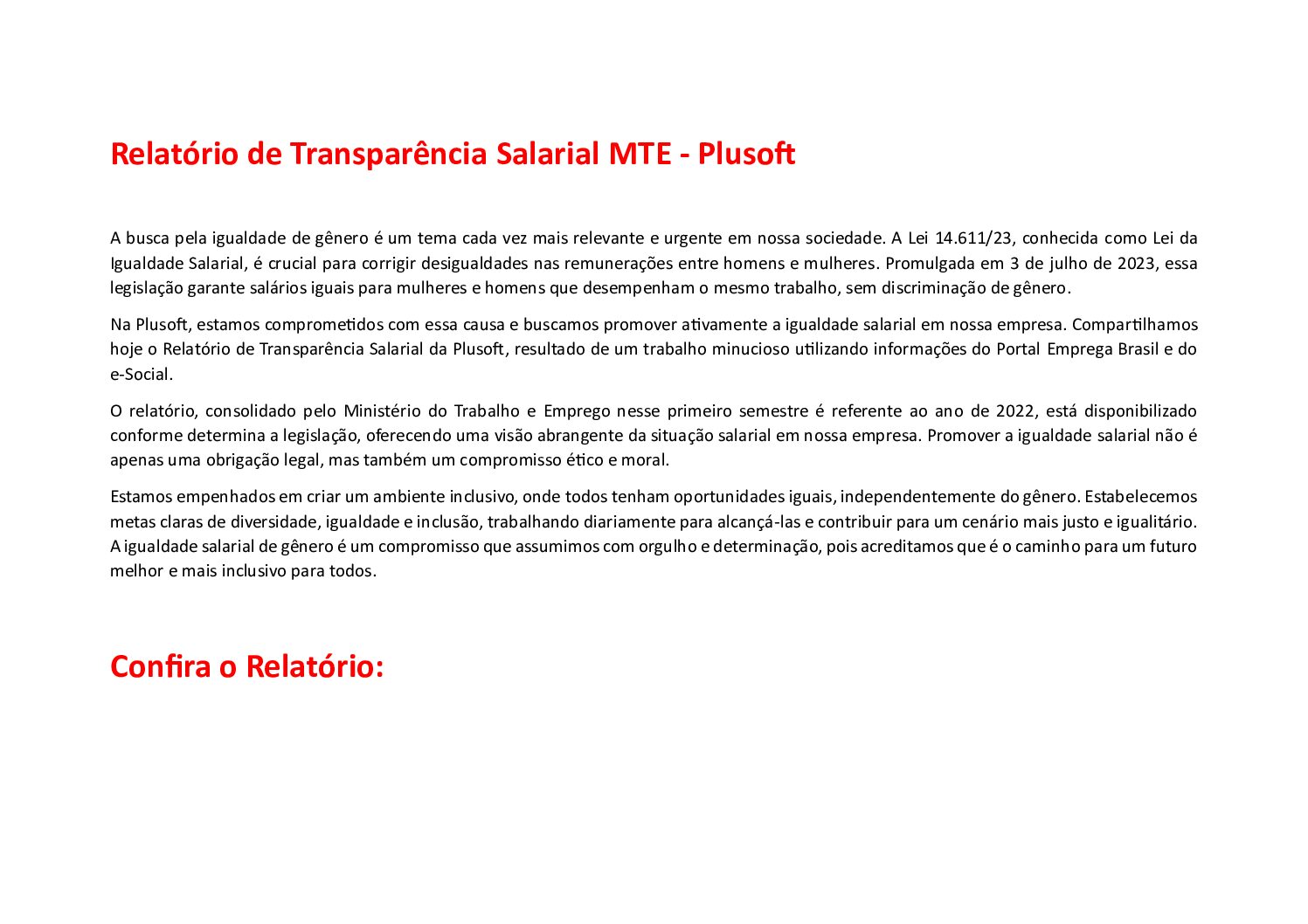 Relatório de Transparência Salarial MTE - Plusoft

A busca pela igualdade de gênero é um tema cada vez mais relevante e urgente em nossa sociedade. A Lei 14.611/23, conhecida como Lei da Igualdade Salarial, é crucial para corrigir desigualdades nas remunerações entre homens e mulheres. Promulgada em 3 de julho de 2023, essa legislação garante salários iguais para mulheres e homens que desempenham o mesmo trabalho, sem discriminação de gênero.

Na Plusoft, estamos comprometidos com essa causa e buscamos promover ativamente a igualdade salarial em nossa empresa. Compartilhamos hoje o Relatório de Transparência Salarial da Plusoft, resultado de um trabalho minucioso utilizando informações do Portal Emprega Brasil e do e-Social.

O relatório, consolidado pelo Ministério do Trabalho e Emprego nesse primeiro semestre é referente ao ano de 2022, está disponibilizado conforme determina a legislação, oferecendo uma visão abrangente da situação salarial em nossa empresa. Promover a igualdade salarial não é apenas uma obrigação legal, mas também um compromisso ético e moral.

Estamos empenhados em criar um ambiente inclusivo, onde todos tenham oportunidades iguais, independentemente do gênero. Estabelecemos metas claras de diversidade, igualdade e inclusão, trabalhando diariamente para alcançá-las e contribuir para um cenário mais justo e igualitário. A igualdade salarial de gênero é um compromisso que assumimos com orgulho e determinação, pois acreditamos que é o caminho para um futuro melhor e mais inclusivo para todos.

Confira o Relatório: